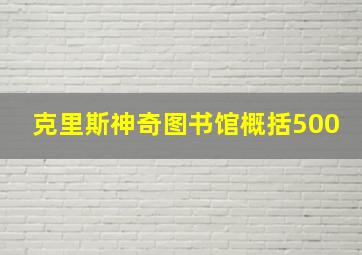 克里斯神奇图书馆概括500